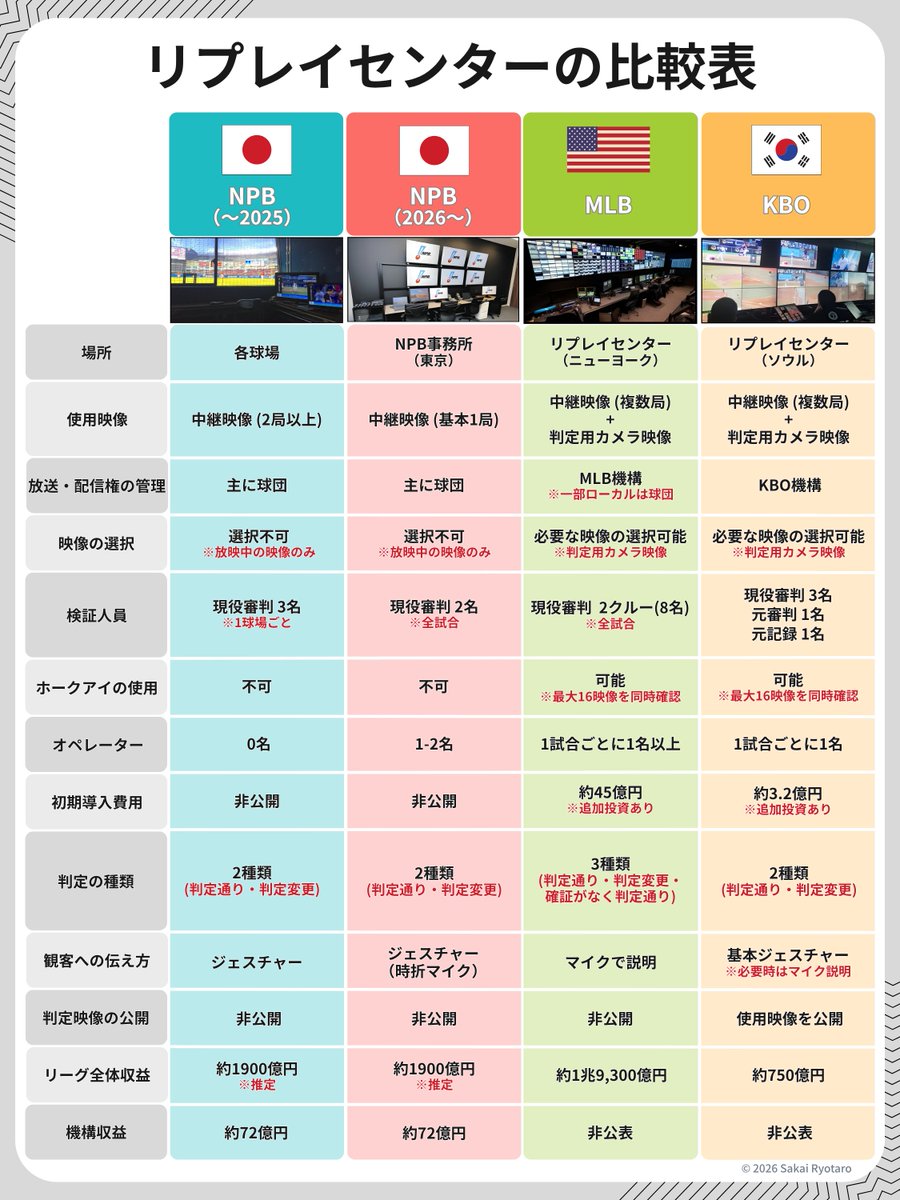 リプレイセンターの比較表

| | NPB (〜2025) | NPB (2026〜) | MLB | KBO |
|---|---|---|---|---|
| 場所 | 各球場 | NPB事務所 (東京) | リプレイセンター (ニューヨーク) | リプレイセンター (ソウル) |
| 使用映像 | 中継映像 (2局以上) | 中継映像 (基本1局) | 中継映像 (複数局) + 判定用カメラ映像 | 中継映像 (複数局) + 判定用カメラ映像 |
| 放送・配信権の管理 | 主に球団 | 主に球団 | MLB機構 ※一部ローカルは球団 | KBO機構 |
| 映像の選択 | 選択不可 ※放映中の映像のみ | 選択不可 ※放映中の映像のみ | 必要な映像の選択可能 ※判定用カメラ映像 | 必要な映像の選択可能 ※判定用カメラ映像 |
| 検証人員 | 現役審判 3名 ※1球場ごと | 現役審判 2名 ※全試合 | 現役審判 2クルー(8名) ※全試合 | 現役審判 3名 元審判 1名 元記録 1名 |
| ホークアイの使用 | 不可 | 不可 | 可能 ※最大16映像を同時確認 | 可能 ※最大16映像を同時確認 |
| オペレーター | 0名 | 1-2名 | 1試合ごとに1名以上 | 1試合ごとに1名 |
| 初期導入費用 | 非公開 | 非公開 | 約45億円 ※追加投資あり | 約3.2億円 ※追加投資あり |
| 判定の種類 | 2種類 (判定通り・判定変更) | 2種類 (判定通り・判定変更) | 3種類 (判定通り・判定変更・確証がなく判定通り) | 2種類 (判定通り・判定変更) |
| 観客への伝え方 | ジェスチャー | ジェスチャー (時折マイク) | マイクで説明 | 基本ジェスチャー ※必要時はマイク説明 |
| 判定映像の公開 | 非公開 | 非公開 | 非公開 | 使用映像を公開 |
| リーグ全体収益 | 約1900億円 ※推定 | 約1900億円 ※推定 | 約1兆9,300億円 | 約750億円 |
| 機構収益 | 約72億円 | 約72億円 | 非公表 | 非公表 |

© 2026 Sakai Ryotaro